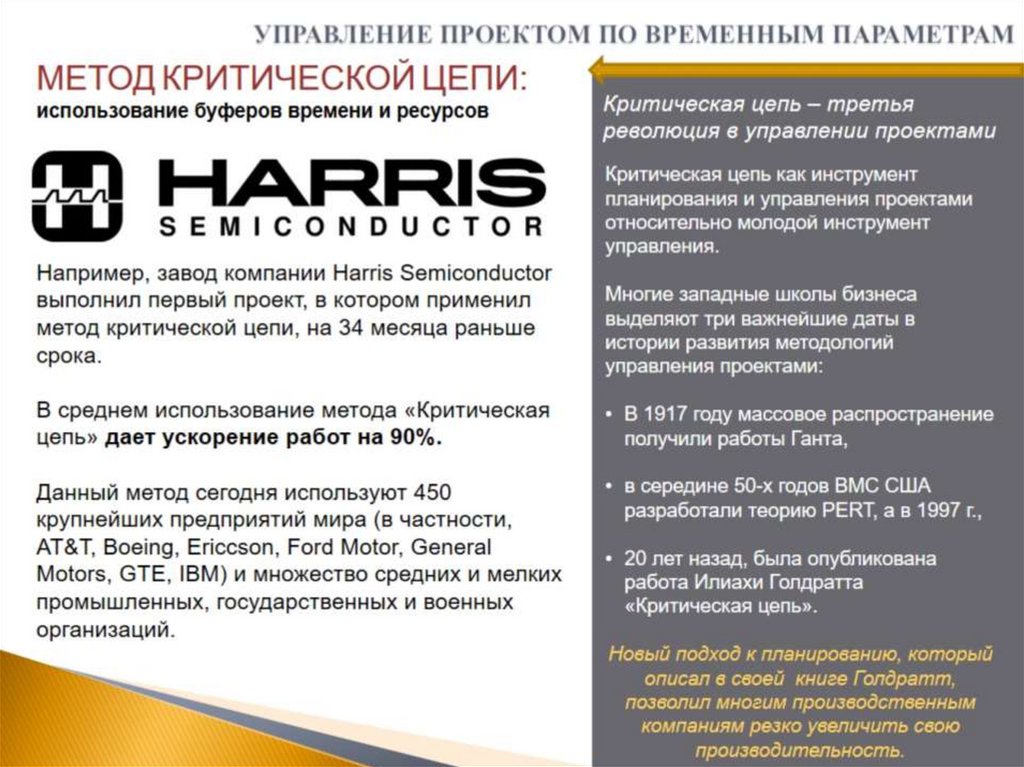 УПРАВЛЕНИЕ ПРОЕКТОМ ПО ВРЕМЕННЫМ ПАРАМЕТРАМ

МЕТОД КРИТИЧЕСКОЙ ЦЕПИ:
использование буферов времени и ресурсов

HARRIS
SEMICONDUCTOR

Например, завод компании Harris Semiconductor выполнил первый проект, в котором применил метод критической цепи, на 34 месяца раньше срока.

В среднем использование метода «Критическая цепь» дает ускорение работ на 90%.

Данный метод сегодня используют 450 крупнейших предприятий мира (в частности, AT&T, Boeing, Ericcson, Ford Motor, General Motors, GTE, IBM) и множество средних и мелких промышленных, государственных и военных организаций.

Критическая цепь – третья революция в управлении проектами

Критическая цепь как инструмент планирования и управления проектами относительно молодой инструмент управления.

Многие западные школы бизнеса выделяют три важнейшие даты в истории развития методологий управления проектами:

• В 1917 году массовое распространение получили работы Ганта,

• в середине 50-х годов ВМС США разработали теорию PERT, а в 1997 г.,

• 20 лет назад, была опубликована работа Илиахи Голдратта «Критическая цепь».

Новый подход к планированию, который описал в своей книге Голдратт, позволил многим производственным компаниям резко увеличить свою производительность.